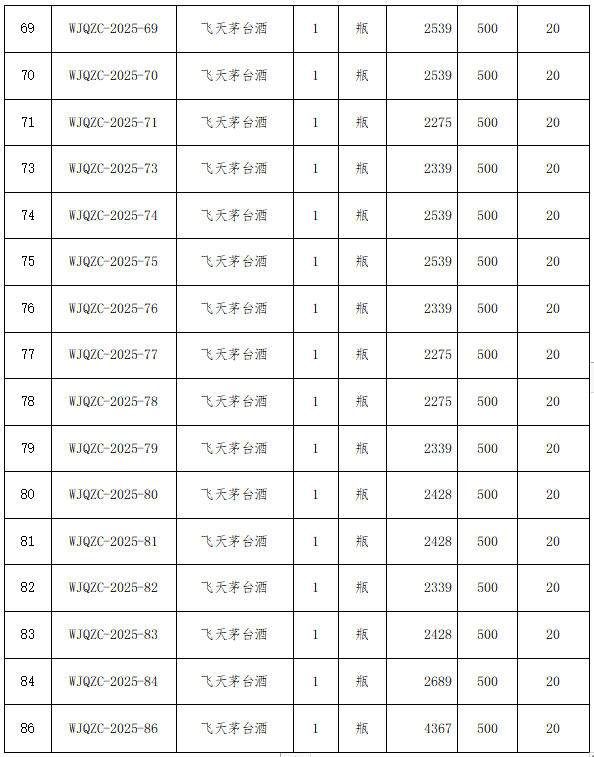 | 69 | WJQZC-2025-69 | 飞天茅台酒 | 1 | 瓶 | 2539 | 500 | 20 |
|---|---|---|---|---|---|---|---|
| 70 | WJQZC-2025-70 | 飞天茅台酒 | 1 | 瓶 | 2539 | 500 | 20 |
| 71 | WJQZC-2025-71 | 飞天茅台酒 | 1 | 瓶 | 2275 | 500 | 20 |
| 73 | WJQZC-2025-73 | 飞天茅台酒 | 1 | 瓶 | 2339 | 500 | 20 |
| 74 | WJQZC-2025-74 | 飞天茅台酒 | 1 | 瓶 | 2539 | 500 | 20 |
| 75 | WJQZC-2025-75 | 飞天茅台酒 | 1 | 瓶 | 2539 | 500 | 20 |
| 76 | WJQZC-2025-76 | 飞天茅台酒 | 1 | 瓶 | 2339 | 500 | 20 |
| 77 | WJQZC-2025-77 | 飞天茅台酒 | 1 | 瓶 | 2275 | 500 | 20 |
| 78 | WJQZC-2025-78 | 飞天茅台酒 | 1 | 瓶 | 2275 | 500 | 20 |
| 79 | WJQZC-2025-79 | 飞天茅台酒 | 1 | 瓶 | 2339 | 500 | 20 |
| 80 | WJQZC-2025-80 | 飞天茅台酒 | 1 | 瓶 | 2428 | 500 | 20 |
| 81 | WJQZC-2025-81 | 飞天茅台酒 | 1 | 瓶 | 2428 | 500 | 20 |
| 82 | WJQZC-2025-82 | 飞天茅台酒 | 1 | 瓶 | 2339 | 500 | 20 |
| 83 | WJQZC-2025-83 | 飞天茅台酒 | 1 | 瓶 | 2428 | 500 | 20 |
| 84 | WJQZC-2025-84 | 飞天茅台酒 | 1 | 瓶 | 2689 | 500 | 20 |
| 86 | WJQZC-2025-86 | 飞天茅台酒 | 1 | 瓶 | 4367 | 500 | 20 |